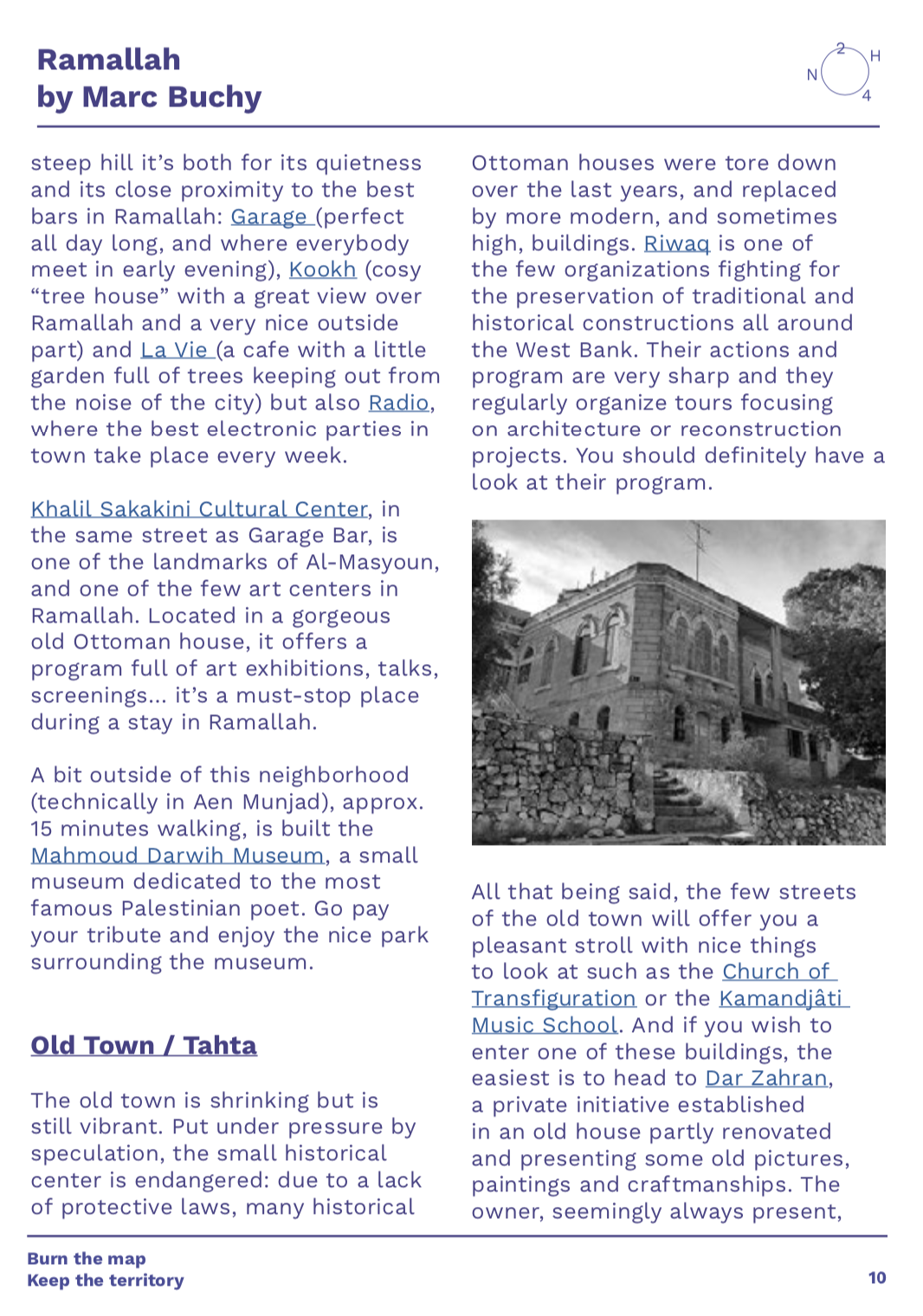 Ramallah
by Marc Buchy

N 2 H 4

steep hill it's both for its quietness and its close proximity to the best bars in Ramallah: Garage (perfect all day long, and where everybody meet in early evening), Kookh (cosy "tree house" with a great view over Ramallah and a very nice outside part) and La Vie (a cafe with a little garden full of trees keeping out from the noise of the city) but also Radio, where the best electronic parties in town take place every week.

Khalil Sakakini Cultural Center, in the same street as Garage Bar, is one of the landmarks of Al-Masyoun, and one of the few art centers in Ramallah. Located in a gorgeous old Ottoman house, it offers a program full of art exhibitions, talks, screenings... it's a must-stop place during a stay in Ramallah.

A bit outside of this neighborhood (technically in Aen Munjad), approx. 15 minutes walking, is built the Mahmoud Darwih Museum, a small museum dedicated to the most famous Palestinian poet. Go pay your tribute and enjoy the nice park surrounding the museum.

Old Town / Tahta

The old town is shrinking but is still vibrant. Put under pressure by speculation, the small historical center is endangered: due to a lack of protective laws, many historical

Ottoman houses were tore down over the last years, and replaced by more modern, and sometimes high, buildings. Riwaq is one of the few organizations fighting for the preservation of traditional and historical constructions all around the West Bank. Their actions and program are very sharp and they regularly organize tours focusing on architecture or reconstruction projects. You should definitely have a look at their program.

All that being said, the few streets of the old town will offer you a pleasant stroll with nice things to look at such as the Church of Transfiguration or the Kamandjâti Music School. And if you wish to enter one of these buildings, the easiest is to head to Dar Zahran, a private initiative established in an old house partly renovated and presenting some old pictures, paintings and craftmanships. The owner, seemingly always present,

Burn the map
Keep the territory

10